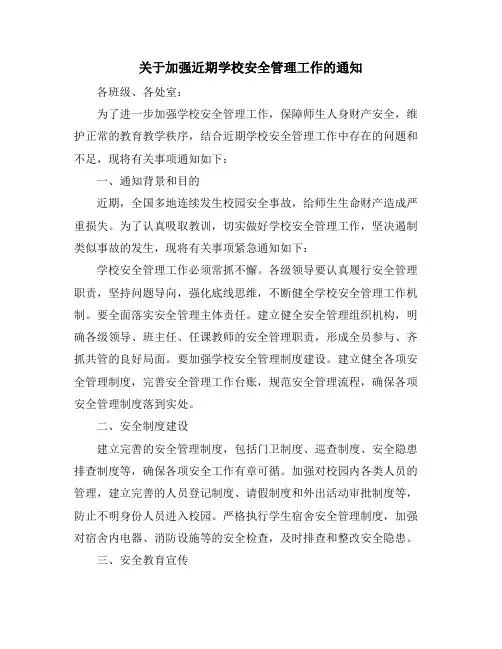 关于加强近期学校安全管理工作的通知

各班级、各处室：

为了进一步加强学校安全管理工作，保障师生人身财产安全，维护正常的教育教学秩序，结合近期学校安全管理工作中存在的问题和不足，现将有关事项通知如下：

一、通知背景和目的

近期，全国多地连续发生校园安全事故，给师生生命财产造成严重损失。为了认真吸取教训，切实做好学校安全管理工作，坚决遏制类似事故的发生，现将有关事项紧急通知如下：

学校安全管理工作必须常抓不懈。各级领导要认真履行安全管理职责，坚持问题导向，强化底线思维，不断健全学校安全管理工作机制。要全面落实安全管理主体责任。建立健全安全管理组织机构，明确各级领导、班主任、任课教师的安全管理职责，形成全员参与、齐抓共管的良好局面。要加强学校安全管理制度建设。建立健全各项安全管理制度，完善安全管理工作台账，规范安全管理流程，确保各项安全管理制度落到实处。

二、安全制度建设

建立完善的安全管理制度，包括门卫制度、巡查制度、安全隐患排查制度等，确保各项安全工作有章可循。加强对校园内各类人员的管理，建立完善的人员登记制度、请假制度和外出活动审批制度等，防止不明身份人员进入校园。严格执行学生宿舍安全管理制度，加强对宿舍内电器、消防设施等的安全检查，及时排查和整改安全隐患。

三、安全教育宣传